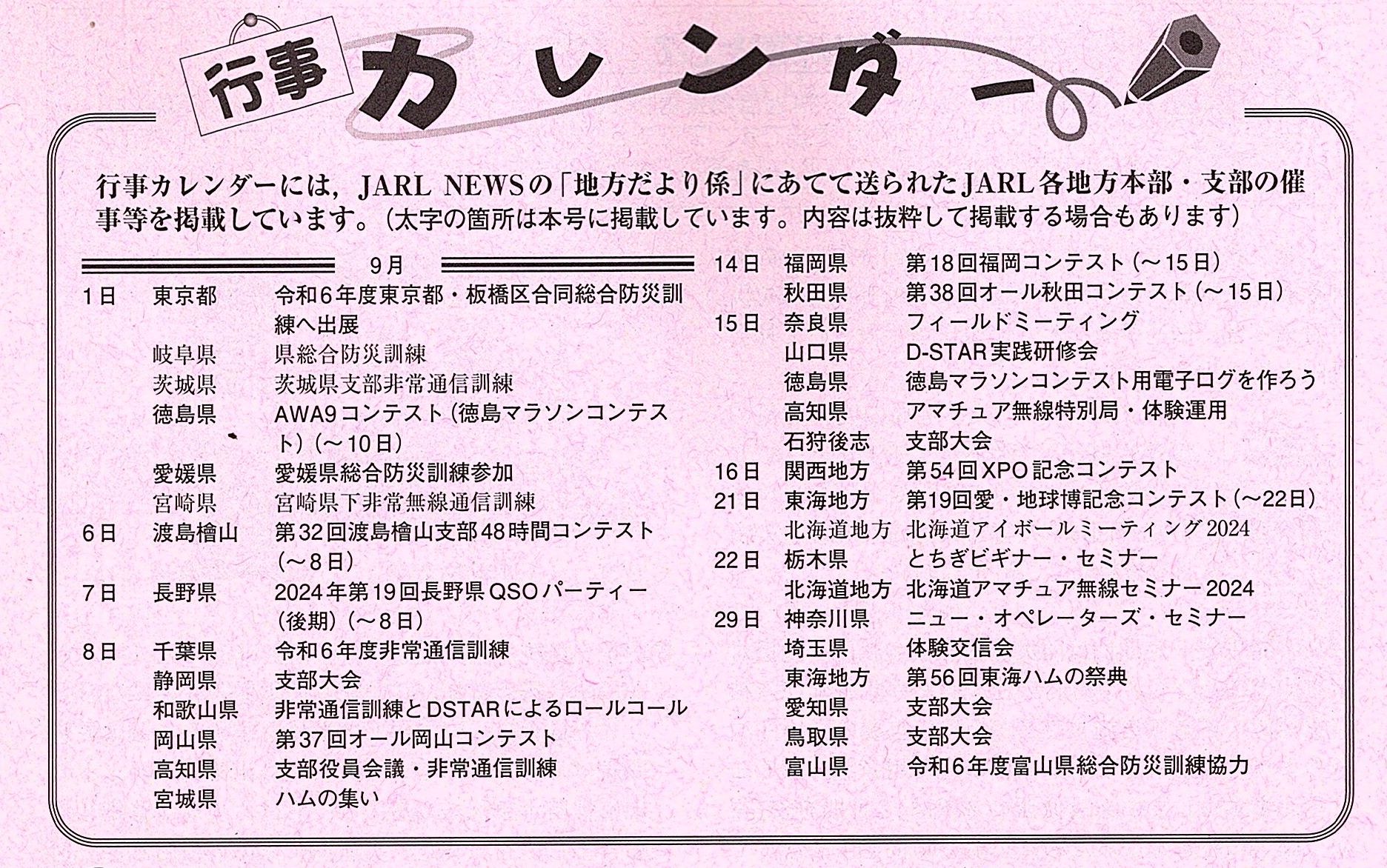 行事 カレンダー

行事カレンダーには，JARL NEWSの「地方だより係」にあてて送られたJARL各地方本部・支部の催事等を掲載しています。（太字の箇所は本号に掲載しています。内容は抜粋して掲載する場合もあります）

9月

| | | |
|---|---|---|
| 1日 | 東京都 | 令和6年度東京都・板橋区合同総合防災訓練へ出展 |
| | 岐阜県 | 県総合防災訓練 |
| | 茨城県 | 茨城県支部非常通信訓練 |
| | 徳島県 | AWA9コンテスト（徳島マラソンコンテスト）（～10日） |
| | 愛媛県 | 愛媛県総合防災訓練参加 |
| | 宮崎県 | 宮崎県下非常無線通信訓練 |
| 6日 | 渡島檜山 | 第32回渡島檜山支部48時間コンテスト（～8日） |
| 7日 | 長野県 | 2024年第19回長野県QSOパーティー（後期）（～8日） |
| 8日 | 千葉県 | 令和6年度非常通信訓練 |
| | 静岡県 | 支部大会 |
| | 和歌山県 | 非常通信訓練とDSTARによるロールコール |
| | 岡山県 | 第37回オール岡山コンテスト |
| | 高知県 | 支部役員会議・非常通信訓練 |
| | 宮城県 | ハムの集い |
| 14日 | 福岡県 | 第18回福岡コンテスト（～15日） |
| | 秋田県 | 第38回オール秋田コンテスト（～15日） |
| 15日 | 奈良県 | フィールドミーティング |
| | 山口県 | D-STAR実践研修会 |
| | 徳島県 | 徳島マラソンコンテスト用電子ログを作ろう |
| | 高知県 | アマチュア無線特別局・体験運用 |
| | 石狩後志 | 支部大会 |
| 16日 | 関西地方 | 第54回XPO記念コンテスト |
| 21日 | 東海地方 | 第19回愛・地球博記念コンテスト（～22日） |
| | 北海道地方 | 北海道アイボールミーティング2024 |
| 22日 | 栃木県 | とちぎビギナー・セミナー |
| | 北海道地方 | 北海道アマチュア無線セミナー2024 |
| 29日 | 神奈川県 | ニュー・オペレーターズ・セミナー |
| | 埼玉県 | 体験交信会 |
| | 東海地方 | 第56回東海ハムの祭典 |
| | 愛知県 | 支部大会 |
| | 鳥取県 | 支部大会 |
| | 富山県 | 令和6年度富山県総合防災訓練協力 |